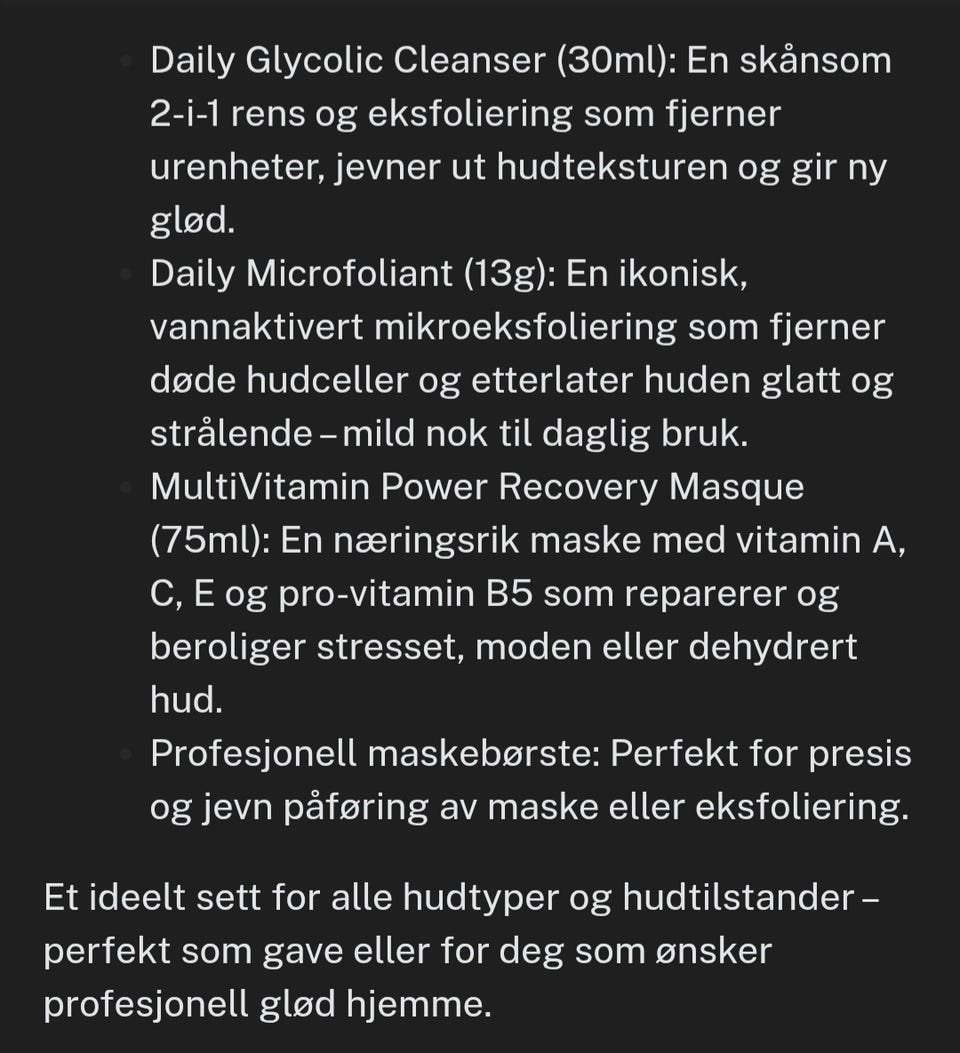 - Daily Glycolic Cleanser (30ml): En skånsom 2-i-1 rens og eksfoliering som fjerner urenheter, jevner ut hudteksturen og gir ny glød.
- Daily Microfoliant (13g): En ikonisk, vannaktivert mikroeksfoliering som fjerner døde hudceller og etterlater huden glatt og strålende – mild nok til daglig bruk.
- MultiVitamin Power Recovery Masque (75ml): En næringsrik maske med vitamin A, C, E og pro-vitamin B5 som reparerer og beroliger stresset, moden eller dehydrert hud.
- Profesjonell maskebørste: Perfekt for presis og jevn påføring av maske eller eksfoliering.

Et ideelt sett for alle hudtyper og hudtilstander – perfekt som gave eller for deg som ønsker profesjonell glød hjemme.